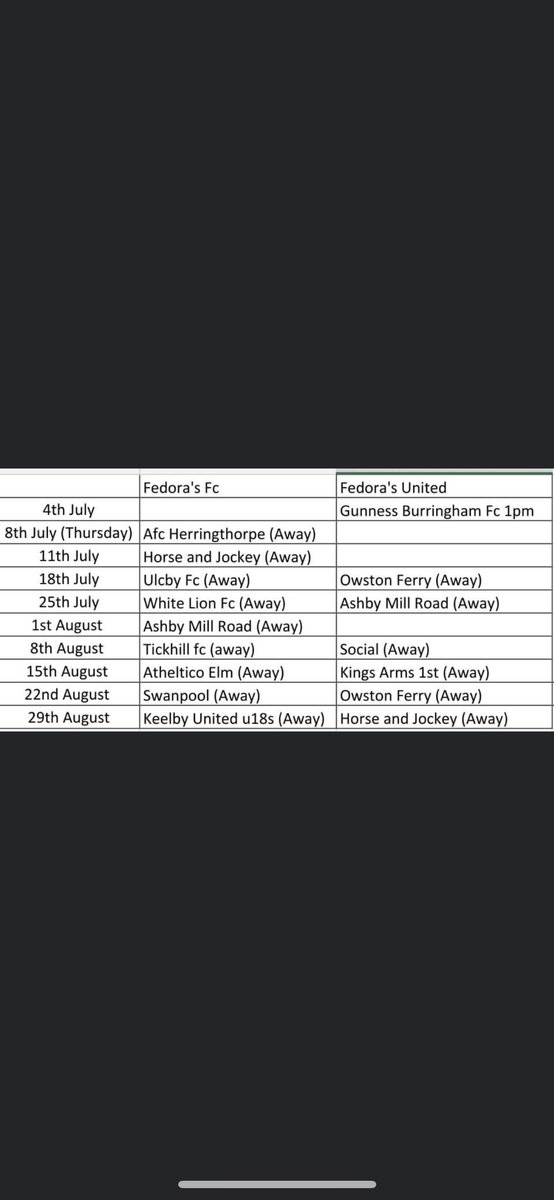 | | Fedora's Fc | Fedora's United |
|---|---|---|
| 4th July | | Gunness Burringham Fc 1pm |
| 8th July (Thursday) | Afc Herringthorpe (Away) | |
| 11th July | Horse and Jockey (Away) | |
| 18th July | Ulcby Fc (Away) | Owston Ferry (Away) |
| 25th July | White Lion Fc (Away) | Ashby Mill Road (Away) |
| 1st August | Ashby Mill Road (Away) | |
| 8th August | Tickhill fc (away) | Social (Away) |
| 15th August | Atheltico Elm (Away) | Kings Arms 1st (Away) |
| 22nd August | Swanpool (Away) | Owston Ferry (Away) |
| 29th August | Keelby United u18s (Away) | Horse and Jockey (Away) |